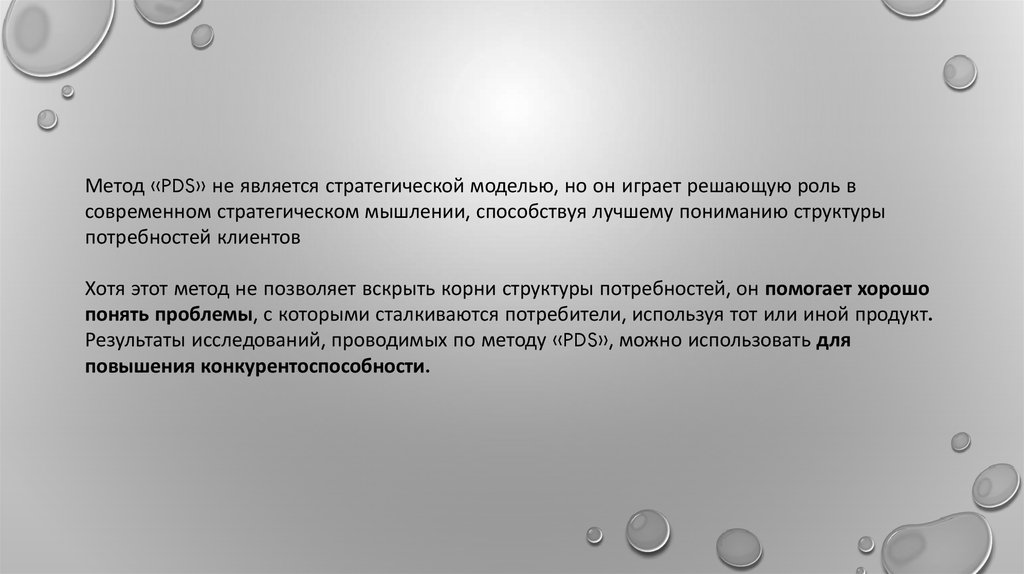 Метод «PDS» не является стратегической моделью, но он играет решающую роль в современном стратегическом мышлении, способствуя лучшему пониманию структуры потребностей клиентов

Хотя этот метод не позволяет вскрыть корни структуры потребностей, он помогает хорошо понять проблемы, с которыми сталкиваются потребители, используя тот или иной продукт. Результаты исследований, проводимых по методу «PDS», можно использовать для повышения конкурентоспособности.